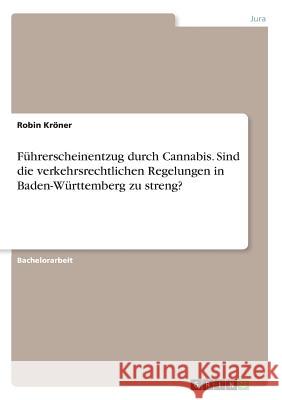 Jura

Robin Kröner

Führerscheinentzug durch Cannabis. Sind die verkehrsrechtlichen Regelungen in Baden-Württemberg zu streng?

Bachelorarbeit

Kraina Książek